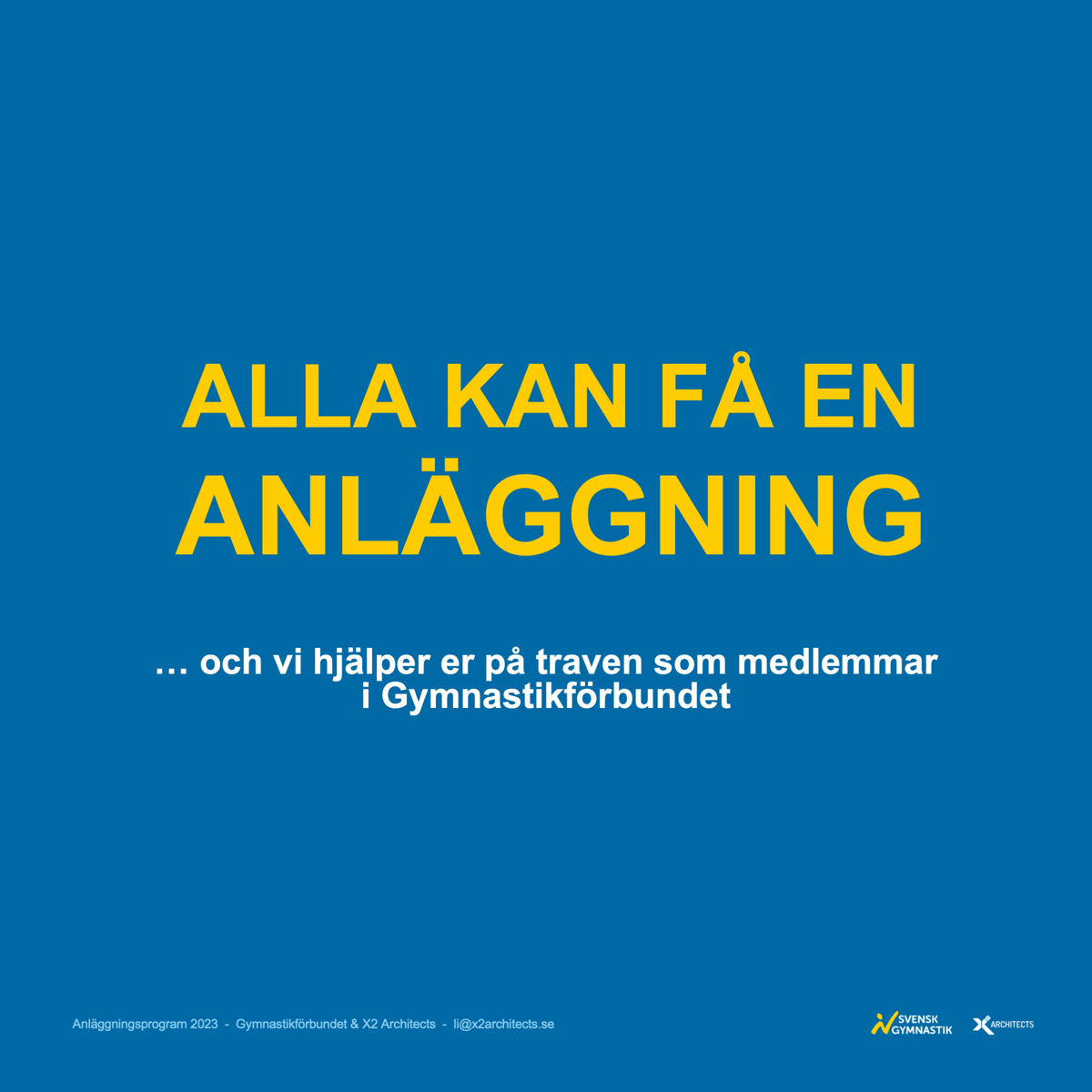 ALLA KAN FÅ EN
ANLÄGGNING

… och vi hjälper er på traven som medlemmar i Gymnastikförbundet

Anläggningsprogram 2023 - Gymnastikförbundet & X2 Architects - li@x2architects.se

SVENSK GYMNASTIK

ARCHITECTS